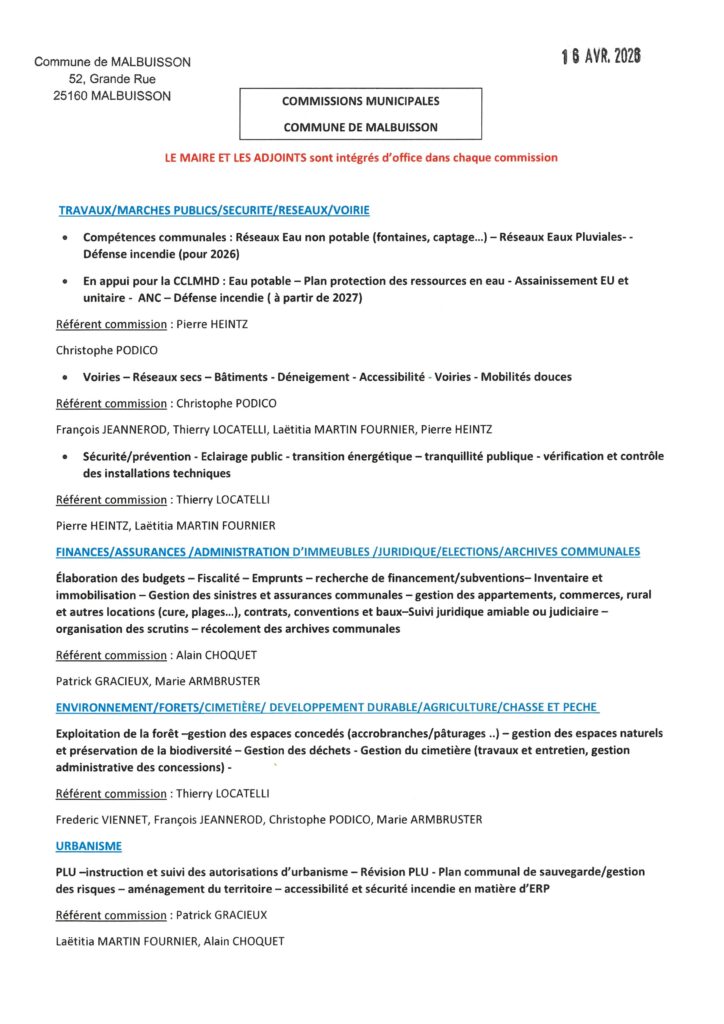 Commune de MALBUISSON
52, Grande Rue
25160 MALBUISSON

16 AVR. 2026

COMMISSIONS MUNICIPALES
COMMUNE DE MALBUISSON

LE MAIRE ET LES ADJOINTS sont intégrés d'office dans chaque commission

TRAVAUX/MARCHES PUBLICS/SECURITE/RESEAUX/VOIRIE

• Compétences communales : Réseaux Eau non potable (fontaines, captage…) – Réseaux Eaux Pluviales- - Défense incendie (pour 2026)

• En appui pour la CCLMHD : Eau potable – Plan protection des ressources en eau - Assainissement EU et unitaire - ANC – Défense incendie ( à partir de 2027)

Référent commission : Pierre HEINTZ

Christophe PODICO

• Voiries – Réseaux secs – Bâtiments - Déneigement - Accessibilité - Voiries - Mobilités douces

Référent commission : Christophe PODICO

François JEANNEROD, Thierry LOCATELLI, Laëtitia MARTIN FOURNIER, Pierre HEINTZ

• Sécurité/prévention - Eclairage public - transition énergétique – tranquillité publique - vérification et contrôle des installations techniques

Référent commission : Thierry LOCATELLI

Pierre HEINTZ, Laëtitia MARTIN FOURNIER

FINANCES/ASSURANCES /ADMINISTRATION D'IMMEUBLES /JURIDIQUE/ELECTIONS/ARCHIVES COMMUNALES

Élaboration des budgets – Fiscalité – Emprunts – recherche de financement/subventions– Inventaire et immobilisation – Gestion des sinistres et assurances communales – gestion des appartements, commerces, rural et autres locations (cure, plages…), contrats, conventions et baux–Suivi juridique amiable ou judiciaire – organisation des scrutins – récolement des archives communales

Référent commission : Alain CHOQUET

Patrick GRACIEUX, Marie ARMBRUSTER

ENVIRONNEMENT/FORETS/CIMETIÈRE/ DEVELOPPEMENT DURABLE/AGRICULTURE/CHASSE ET PECHE

Exploitation de la forêt –gestion des espaces concedés (accrobranches/pâturages ..) – gestion des espaces naturels et préservation de la biodiversité – Gestion des déchets - Gestion du cimetière (travaux et entretien, gestion administrative des concessions) -

Référent commission : Thierry LOCATELLI

Frederic VIENNET, François JEANNEROD, Christophe PODICO, Marie ARMBRUSTER

URBANISME

PLU –instruction et suivi des autorisations d'urbanisme – Révision PLU - Plan communal de sauvegarde/gestion des risques – aménagement du territoire – accessibilité et sécurité incendie en matière d'ERP

Référent commission : Patrick GRACIEUX

Laëtitia MARTIN FOURNIER, Alain CHOQUET